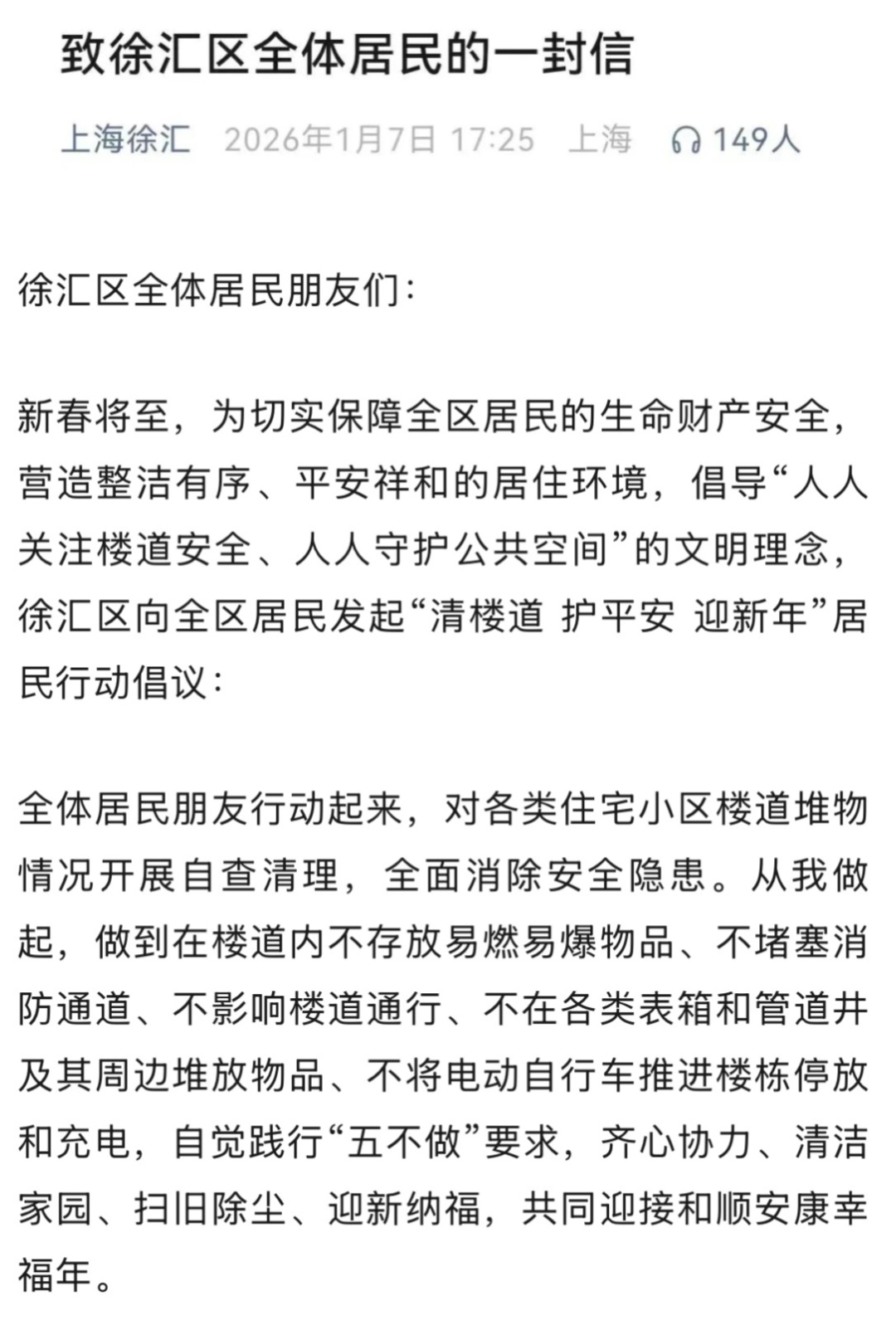 致徐汇区全体居民的一封信

上海徐汇 2026年1月7日 17:25 上海 149人

徐汇区全体居民朋友们：

新春将至，为切实保障全区居民的生命财产安全，营造整洁有序、平安祥和的居住环境，倡导“人人关注楼道安全、人人守护公共空间”的文明理念，徐汇区向全区居民发起“清楼道 护平安 迎新年”居民行动倡议：

全体居民朋友行动起来，对各类住宅小区楼道堆物情况开展自查清理，全面消除安全隐患。从我做起，做到在楼道内不存放易燃易爆物品、不堵塞消防通道、不影响楼道通行、不在各类表箱和管道井及其周边堆放物品、不将电动自行车推进楼栋停放和充电，自觉践行“五不做”要求，齐心协力、清洁家园、扫旧除尘、迎新纳福，共同迎接和顺安康幸福年。